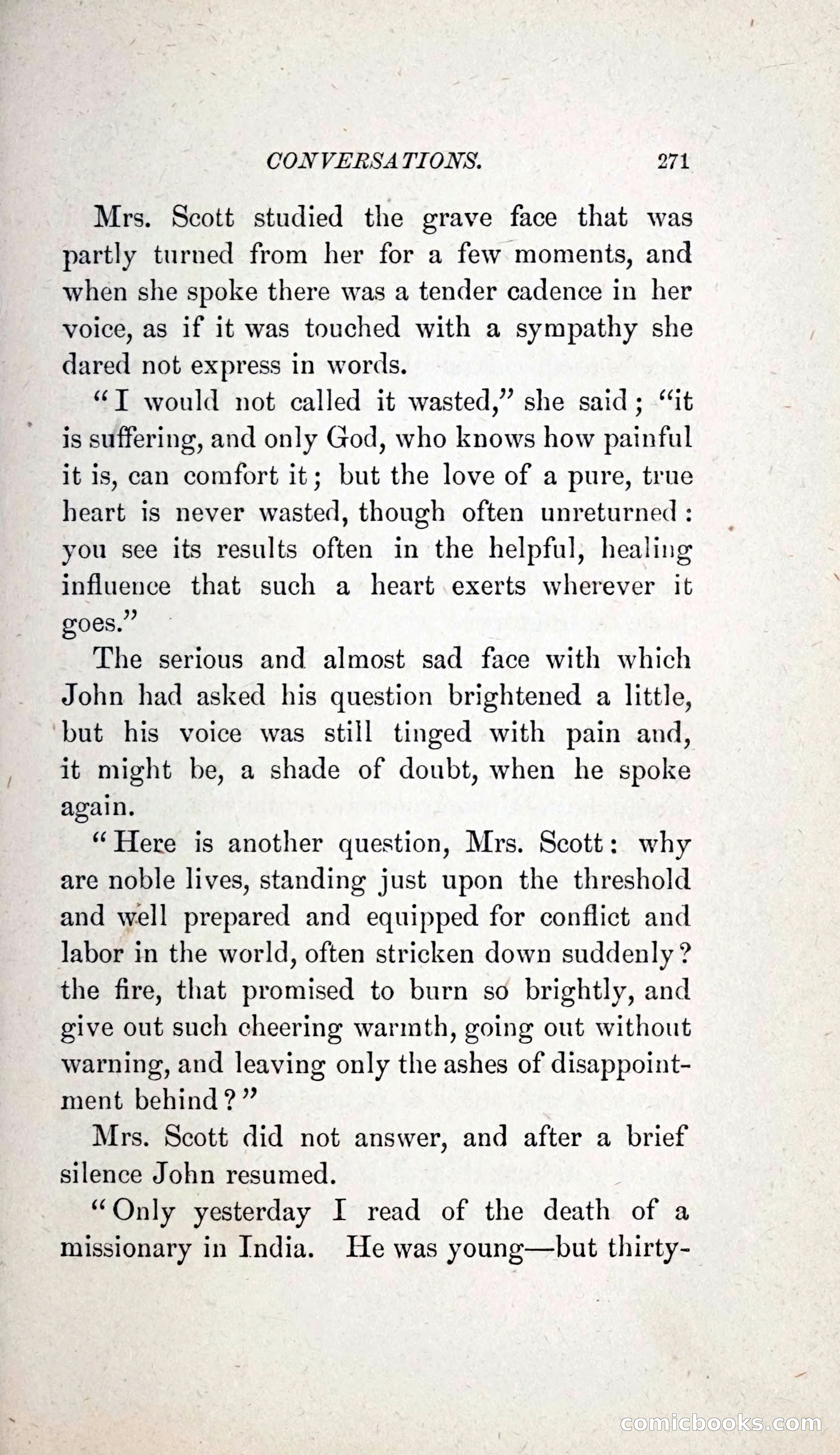 CONVERSATIONS. 271

Mrs. Scott studied the grave face that was partly turned from her for a few moments, and when she spoke there was a tender cadence in her voice, as if it was touched with a sympathy she dared not express in words.

"I would not called it wasted," she said; "it is suffering, and only God, who knows how painful it is, can comfort it; but the love of a pure, true heart is never wasted, though often unreturned: you see its results often in the helpful, healing influence that such a heart exerts wherever it goes."

The serious and almost sad face with which John had asked his question brightened a little, but his voice was still tinged with pain and, it might be, a shade of doubt, when he spoke again.

"Here is another question, Mrs. Scott: why are noble lives, standing just upon the threshold and well prepared and equipped for conflict and labor in the world, often stricken down suddenly? the fire, that promised to burn so brightly, and give out such cheering warmth, going out without warning, and leaving only the ashes of disappointment behind?"

Mrs. Scott did not answer, and after a brief silence John resumed.

"Only yesterday I read of the death of a missionary in India. He was young—but thirty-

comicbooks.com